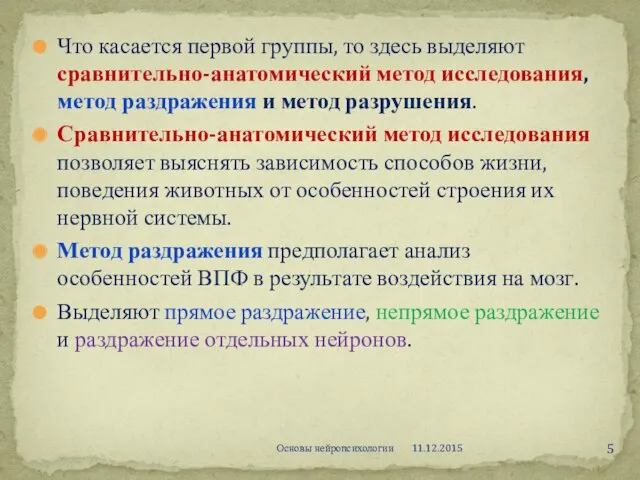 Что касается первой группы, то здесь выделяют сравнительно-анатомический метод исследования, метод раздражения и метод разрушения.

Сравнительно-анатомический метод исследования позволяет выяснять зависимость способов жизни, поведения животных от особенностей строения их нервной системы.

Метод раздражения предполагает анализ особенностей ВПФ в результате воздействия на мозг.

Выделяют прямое раздражение, непрямое раздражение и раздражение отдельных нейронов.

Основы нейропсихологии 11.12.2015 5